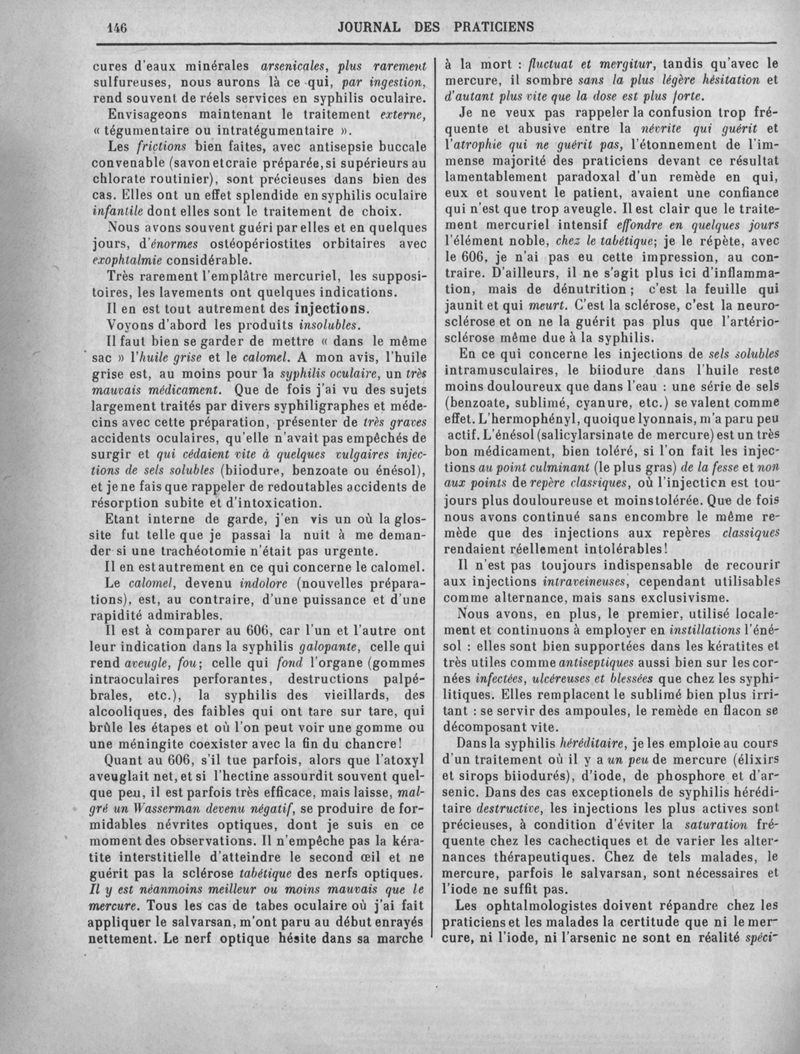 146 JOURNAL DES PRATICIENS

cures d'eaux minérales arsenicales, plus rarement sulfureuses, nous aurons là ce qui, par ingestion, rend souvent de réels services en syphilis oculaire.

Envisageons maintenant le traitement externe, « tégumentaire ou intratégumentaire ».

Les frictions bien faites, avec antisepsie buccale convenable (savon et craie préparée, si supérieurs au chlorate routinier), sont précieuses dans bien des cas. Elles ont un effet splendide en syphilis oculaire infantile dont elles sont le traitement de choix.

Nous avons souvent guéri par elles et en quelques jours, d'énormes ostéopériostites orbitaires avec exophtalmie considérable.

Très rarement l'emplâtre mercuriel, les suppositoires, les lavements ont quelques indications.

Il en est tout autrement des injections.

Voyons d'abord les produits insolubles.

Il faut bien se garder de mettre « dans le même sac » l'huile grise et le calomel. A mon avis, l'huile grise est, au moins pour la syphilis oculaire, un très mauvais médicament. Que de fois j'ai vu des sujets largement traités par divers syphiligraphes et médecins avec cette préparation, présenter de très graves accidents oculaires, qu'elle n'avait pas empêchés de surgir et qui cédaient vite à quelques vulgaires injections de sels solubles (biiodure, benzoate ou énésol), et je ne fais que rappeler de redoutables accidents de résorption subite et d'intoxication.

Etant interne de garde, j'en vis un où la glossite fut telle que je passai la nuit à me demander si une trachéotomie n'était pas urgente.

Il en est autrement en ce qui concerne le calomel.

Le calomel, devenu indolore (nouvelles préparations), est, au contraire, d'une puissance et d'une rapidité admirables.

Il est à comparer au 606, car l'un et l'autre ont leur indication dans la syphilis galopante, celle qui rend aveugle, fou; celle qui fond l'organe (gommes intraoculaires perforantes, destructions palpébrales, etc.), la syphilis des vieillards, des alcooliques, des faibles qui ont tare sur tare, qui brûle les étapes et où l'on peut voir une gomme ou une méningite coexister avec la fin du chancre!

Quant au 606, s'il tue parfois, alors que l'atoxyl aveuglait net, et si l'hectine assourdit souvent quelque peu, il est parfois très efficace, mais laisse, malgré un Wasserman devenu négatif, se produire de formidables névrites optiques, dont je suis en ce moment des observations. Il n'empêche pas la kératite interstitielle d'atteindre le second œil et ne guérit pas la sclérose tabétique des nerfs optiques. Il y est néanmoins meilleur ou moins mauvais que le mercure. Tous les cas de tabes oculaire où j'ai fait appliquer le salvarsan, m'ont paru au début enrayés nettement. Le nerf optique hésite dans sa marche à la mort : fluctuat et mergitur, tandis qu'avec le mercure, il sombre sans la plus légère hésitation et d'autant plus vite que la dose est plus forte.

Je ne veux pas rappeler la confusion trop fréquente et abusive entre la névrite qui guérit et l'atrophie qui ne guérit pas, l'étonnement de l'immense majorité des praticiens devant ce résultat lamentablement paradoxal d'un remède en qui, eux et souvent le patient, avaient une confiance qui n'est que trop aveugle. Il est clair que le traitement mercuriel intensif effondre en quelques jours l'élément noble, chez le tabétique; je le répète, avec le 606, je n'ai pas eu cette impression, au contraire. D'ailleurs, il ne s'agit plus ici d'inflammation, mais de dénutrition; c'est la feuille qui jaunit et qui meurt. C'est la sclérose, c'est la neurosclérose et on ne la guérit pas plus que l'artériosclérose même due à la syphilis.

En ce qui concerne les injections de sels solubles intramusculaires, le biiodure dans l'huile reste moins douloureux que dans l'eau : une série de sels (benzoate, sublimé, cyanure, etc.) se valent comme effet. L'hermophényl, quoique lyonnais, m'a paru peu actif. L'énésol (salicylarsinate de mercure) est un très bon médicament, bien toléré, si l'on fait les injections au point culminant (le plus gras) de la fesse et non aux points de repère classiques, où l'injection est toujours plus douloureuse et moins tolérée. Que de fois nous avons continué sans encombre le même remède que des injections aux repères classiques rendaient réellement intolérables!

Il n'est pas toujours indispensable de recourir aux injections intraveineuses, cependant utilisables comme alternance, mais sans exclusivisme.

Nous avons, en plus, le premier, utilisé localement et continuons à employer en instillations l'énésol : elles sont bien supportées dans les kératites et très utiles comme antiseptiques aussi bien sur les cornées infectées, ulcéreuses et blessées que chez les syphilitiques. Elles remplacent le sublimé bien plus irritant : se servir des ampoules, le remède en flacon se décomposant vite.

Dans la syphilis héréditaire, je les emploie au cours d'un traitement où il y a un peu de mercure (élixirs et sirops biiodurés), d'iode, de phosphore et d'arsenic. Dans des cas exceptionels de syphilis héréditaire destructive, les injections les plus actives sont précieuses, à condition d'éviter la saturation fréquente chez les cachectiques et de varier les alternances thérapeutiques. Chez de tels malades, le mercure, parfois le salvarsan, sont nécessaires et l'iode ne suffit pas.

Les ophtalmologistes doivent répandre chez les praticiens et les malades la certitude que ni le mercure, ni l'iode, ni l'arsenic ne sont en réalité spéci-